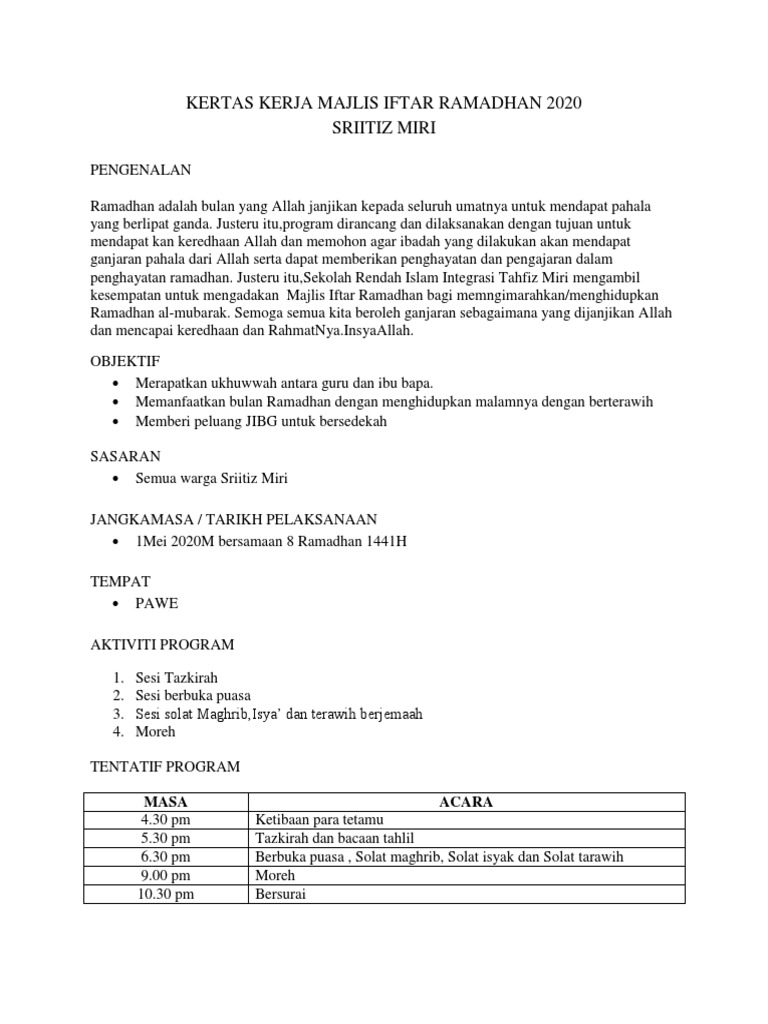 KERTAS KERJA MAJLIS IFTAR RAMADHAN 2020
SRIITIZ MIRI

PENGENALAN

Ramadhan adalah bulan yang Allah janjikan kepada seluruh umatnya untuk mendapat pahala yang berlipat ganda. Justeru itu,program dirancang dan dilaksanakan dengan tujuan untuk mendapat kan keredhaan Allah dan memohon agar ibadah yang dilakukan akan mendapat ganjaran pahala dari Allah serta dapat memberikan penghayatan dan pengajaran dalam penghayatan ramadhan. Justeru itu,Sekolah Rendah Islam Integrasi Tahfiz Miri mengambil kesempatan untuk mengadakan Majlis Iftar Ramadhan bagi memngimarahkan/menghidupkan Ramadhan al-mubarak. Semoga semua kita beroleh ganjaran sebagaimana yang dijanjikan Allah dan mencapai keredhaan dan RahmatNya.InsyaAllah.

OBJEKTIF
• Merapatkan ukhuwwah antara guru dan ibu bapa.
• Memanfaatkan bulan Ramadhan dengan menghidupkan malamnya dengan berterawih
• Memberi peluang JIBG untuk bersedekah

SASARAN
• Semua warga Sriitiz Miri

JANGKAMASA / TARIKH PELAKSANAAN
• 1Mei 2020M bersamaan 8 Ramadhan 1441H

TEMPAT
• PAWE

AKTIVITI PROGRAM

1. Sesi Tazkirah
2. Sesi berbuka puasa
3. Sesi solat Maghrib,Isya' dan terawih berjemaah
4. Moreh

TENTATIF PROGRAM

| MASA | ACARA |
|---|---|
| 4.30 pm | Ketibaan para tetamu |
| 5.30 pm | Tazkirah dan bacaan tahlil |
| 6.30 pm | Berbuka puasa , Solat maghrib, Solat isyak dan Solat tarawih |
| 9.00 pm | Moreh |
| 10.30 pm | Bersurai |